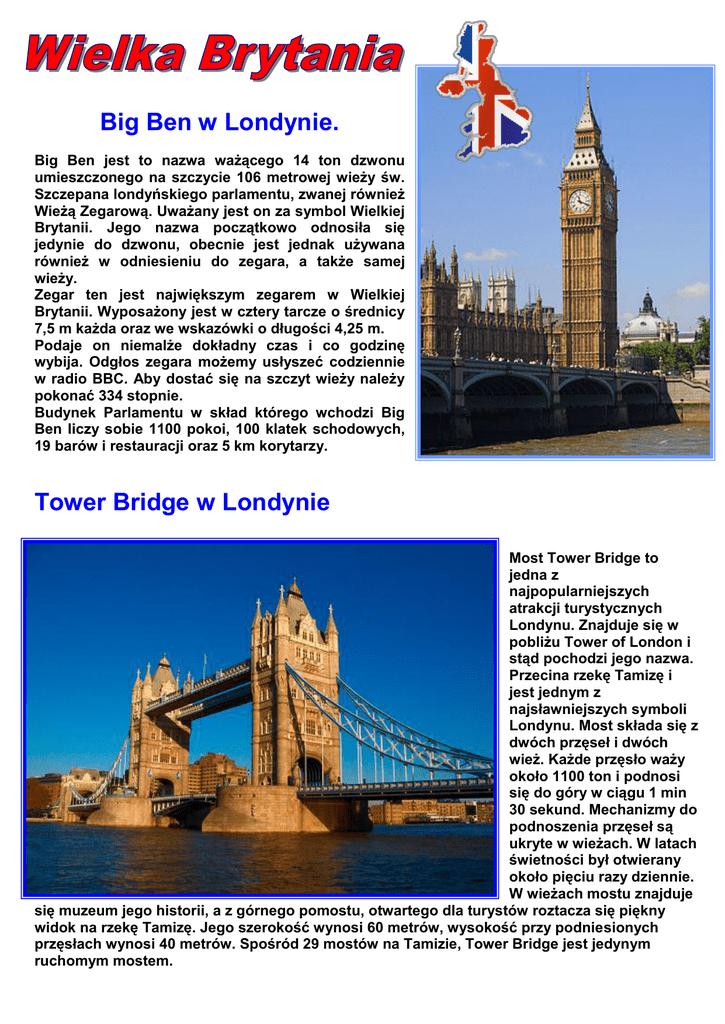 Wielka Brytania

Big Ben w Londynie.

Big Ben jest to nazwa ważącego 14 ton dzwonu umieszczonego na szczycie 106 metrowej wieży św. Szczepana londyńskiego parlamentu, zwanej również Wieżą Zegarową. Uważany jest on za symbol Wielkiej Brytanii. Jego nazwa początkowo odnosiła się jedynie do dzwonu, obecnie jest jednak używana również w odniesieniu do zegara, a także samej wieży.
Zegar ten jest największym zegarem w Wielkiej Brytanii. Wyposażony jest w cztery tarcze o średnicy 7,5 m każda oraz we wskazówki o długości 4,25 m.
Podaje on niemalże dokładny czas i co godzinę wybija. Odgłos zegara możemy usłyszeć codziennie w radio BBC. Aby dostać się na szczyt wieży należy pokonać 334 stopnie.
Budynek Parlamentu w skład którego wchodzi Big Ben liczy sobie 1100 pokoi, 100 klatek schodowych, 19 barów i restauracji oraz 5 km korytarzy.

Tower Bridge w Londynie

Most Tower Bridge to jedna z najpopularniejszych atrakcji turystycznych Londynu. Znajduje się w pobliżu Tower of London i stąd pochodzi jego nazwa. Przecina rzekę Tamizę i jest jednym z najsławniejszych symboli Londynu. Most składa się z dwóch przęseł i dwóch wież. Każde przęsło waży około 1100 ton i podnosi się do góry w ciągu 1 min 30 sekund. Mechanizmy do podnoszenia przęseł są ukryte w wieżach. W latach świetności był otwierany około pięciu razy dziennie. W wieżach mostu znajduje się muzeum jego historii, a z górnego pomostu, otwartego dla turystów roztacza się piękny widok na rzekę Tamizę. Jego szerokość wynosi 60 metrów, wysokość przy podniesionych przęsłach wynosi 40 metrów. Spośród 29 mostów na Tamizie, Tower Bridge jest jedynym ruchomym mostem.